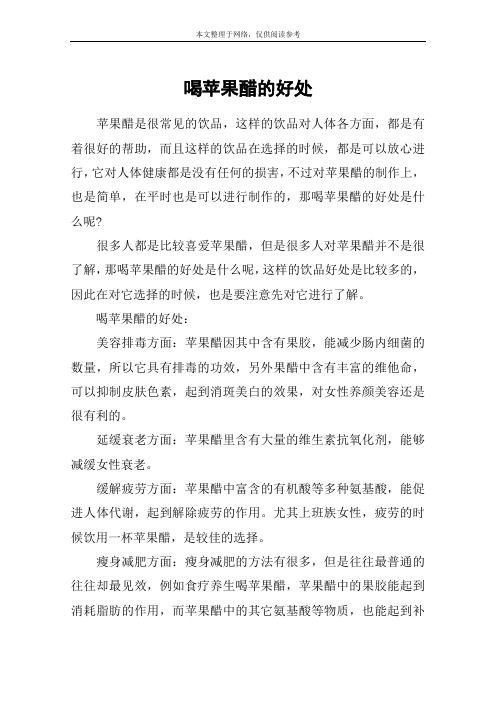 本文整理于网络，仅供阅读参考

喝苹果醋的好处

苹果醋是很常见的饮品，这样的饮品对人体各方面，都是有着很好的帮助，而且这样的饮品在选择的时候，都是可以放心进行，它对人体健康都是没有任何的损害，不过对苹果醋的制作上，也是简单，在平时也是可以进行制作的，那喝苹果醋的好处是什么呢？

很多人都是比较喜爱苹果醋，但是很多人对苹果醋并不是很了解，那喝苹果醋的好处是什么呢，这样的饮品好处是比较多的，因此在对它选择的时候，也是要注意先对它进行了解。

喝苹果醋的好处：

美容排毒方面：苹果醋因其中含有果胶，能减少肠内细菌的数量，所以它具有排毒的功效，另外果醋中含有丰富的维他命，可以抑制皮肤色素，起到消斑美白的效果，对女性养颜美容还是很有利的。

延缓衰老方面：苹果醋里含有大量的维生素抗氧化剂，能够减缓女性衰老。

缓解疲劳方面：苹果醋中富含的有机酸等多种氨基酸，能促进人体代谢，起到解除疲劳的作用。尤其上班族女性，疲劳的时候饮用一杯苹果醋，是较佳的选择。

瘦身减肥方面：瘦身减肥的方法有很多，但是往往最普通的往往却最见效，例如食疗养生喝苹果醋，苹果醋中的果胶能起到消耗脂肪的作用，而苹果醋中的其它氨基酸等物质，也能起到补